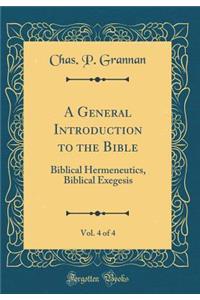 Chas. P. Grannan

A General Introduction to the Bible

Biblical Hermeneutics, Biblical Exegesis

Vol. 4 of 4

Forgotten Books